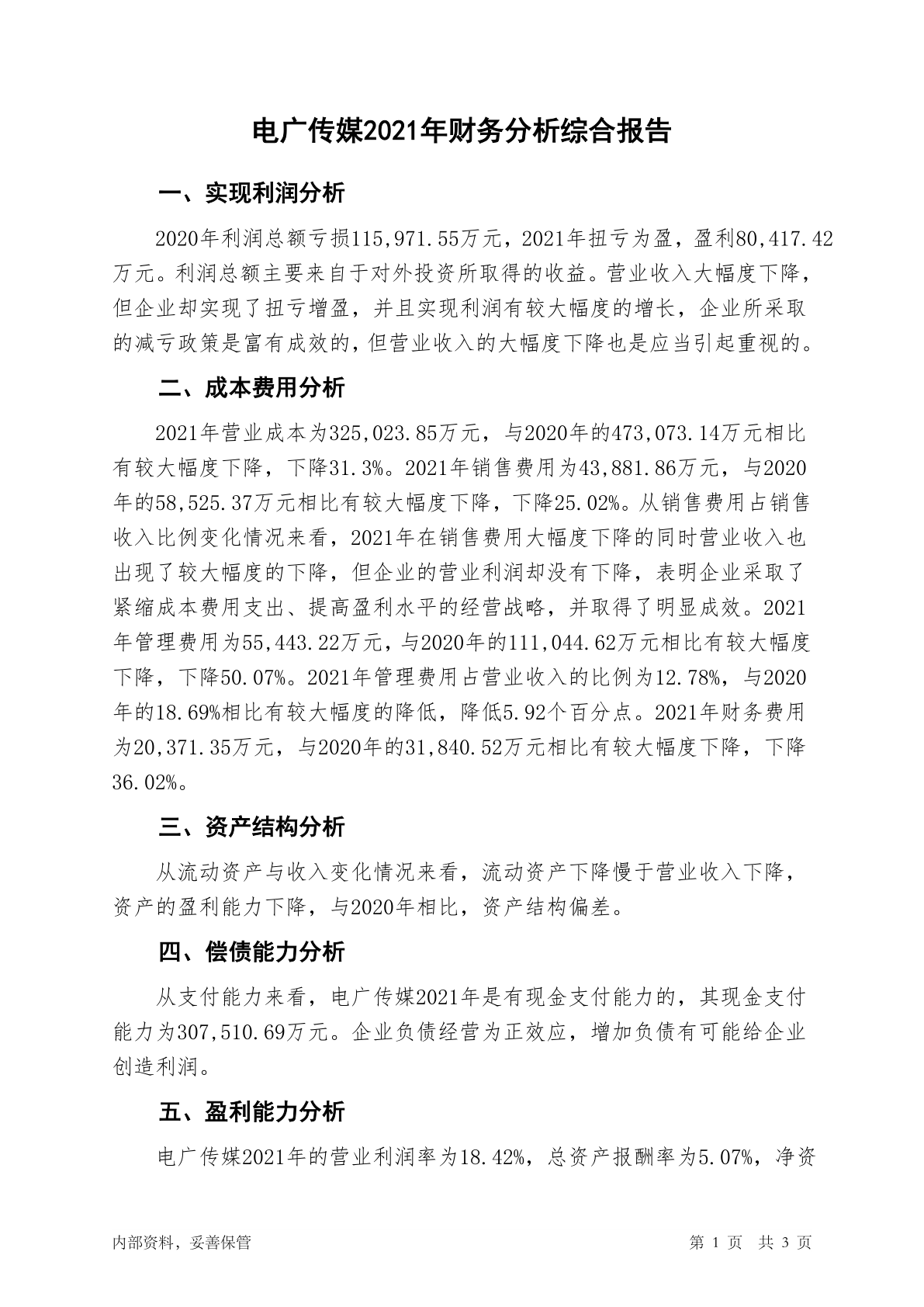 电广传媒2021年财务分析综合报告

一、实现利润分析

2020年利润总额亏损115,971.55万元，2021年扭亏为盈，盈利80,417.42万元。利润总额主要来自于对外投资所取得的收益。营业收入大幅度下降，但企业却实现了扭亏增盈，并且实现利润有较大幅度的增长，企业所采取的减亏政策是富有成效的，但营业收入的大幅度下降也是应当引起重视的。

二、成本费用分析

2021年营业成本为325,023.85万元，与2020年的473,073.14万元相比有较大幅度下降，下降31.3%。2021年销售费用为43,881.86万元，与2020年的58,525.37万元相比有较大幅度下降，下降25.02%。从销售费用占销售收入比例变化情况来看，2021年在销售费用大幅度下降的同时营业收入也出现了较大幅度的下降，但企业的营业利润却没有下降，表明企业采取了紧缩成本费用支出、提高盈利水平的经营战略，并取得了明显成效。2021年管理费用为55,443.22万元，与2020年的111,044.62万元相比有较大幅度下降，下降50.07%。2021年管理费用占营业收入的比例为12.78%，与2020年的18.69%相比有较大幅度的降低，降低5.92个百分点。2021年财务费用为20,371.35万元，与2020年的31,840.52万元相比有较大幅度下降，下降36.02%。

三、资产结构分析

从流动资产与收入变化情况来看，流动资产下降慢于营业收入下降，资产的盈利能力下降，与2020年相比，资产结构偏差。

四、偿债能力分析

从支付能力来看，电广传媒2021年是有现金支付能力的，其现金支付能力为307,510.69万元。企业负债经营为正效应，增加负债有可能给企业创造利润。

五、盈利能力分析

电广传媒2021年的营业利润率为18.42%，总资产报酬率为5.07%，净资

内部资料，妥善保管　　　　第 1 页　共 3 页